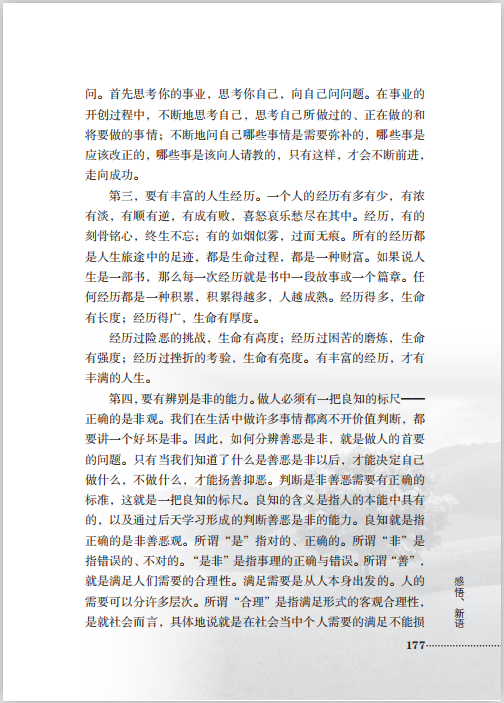 问。首先思考你的事业，思考你自己，向自己问问题。在事业的开创过程中，不断地思考自己，思考自己所做过的、正在做的和将要做的事情；不断地问自己哪些事情是需要弥补的，哪些事是应该改正的，哪些事是该向人请教的，只有这样，才会不断前进，走向成功。

第三，要有丰富的人生经历。一个人的经历有多有少，有浓有淡，有顺有逆，有成有败，喜怒哀乐愁尽在其中。经历，有的刻骨铭心，终生不忘；有的如烟似雾，过而无痕。所有的经历都是人生旅途中的足迹，都是生命过程，都是一种财富。如果说人生是一部书，那么每一次经历就是书中一段故事或一个篇章。任何经历都是一种积累，积累得越多，人越成熟。经历得多，生命有长度；经历得广，生命有厚度。

经历过险恶的挑战，生命有高度；经历过困苦的磨炼，生命有强度；经历过挫折的考验，生命有亮度。有丰富的经历，才有丰满的人生。

第四，要有辨别是非的能力。做人必须有一把良知的标尺——正确的是非观。我们在生活中做许多事情都离不开价值判断，都要讲一个好坏是非。因此，如何分辨善恶是非，就是做人的首要的问题。只有当我们知道了什么是善恶是非以后，才能决定自己做什么，不做什么，才能扬善抑恶。判断是非善恶需要有正确的标准，这就是一把良知的标尺。良知的含义是指人的本能中具有的，以及通过后天学习形成的判断善恶是非的能力。良知就是指正确的是非善恶观。所谓“是”指对的、正确的。所谓“非”是指错误的、不对的。“是非”是指事理的正确与错误。所谓“善”，就是满足人们需要的合理性。满足需要是从人本身出发的。人的需要可以分许多层次。所谓“合理”是指满足形式的客观合理性，是就社会而言，具体地说就是在社会当中个人需要的满足不能损

感悟、新语

177